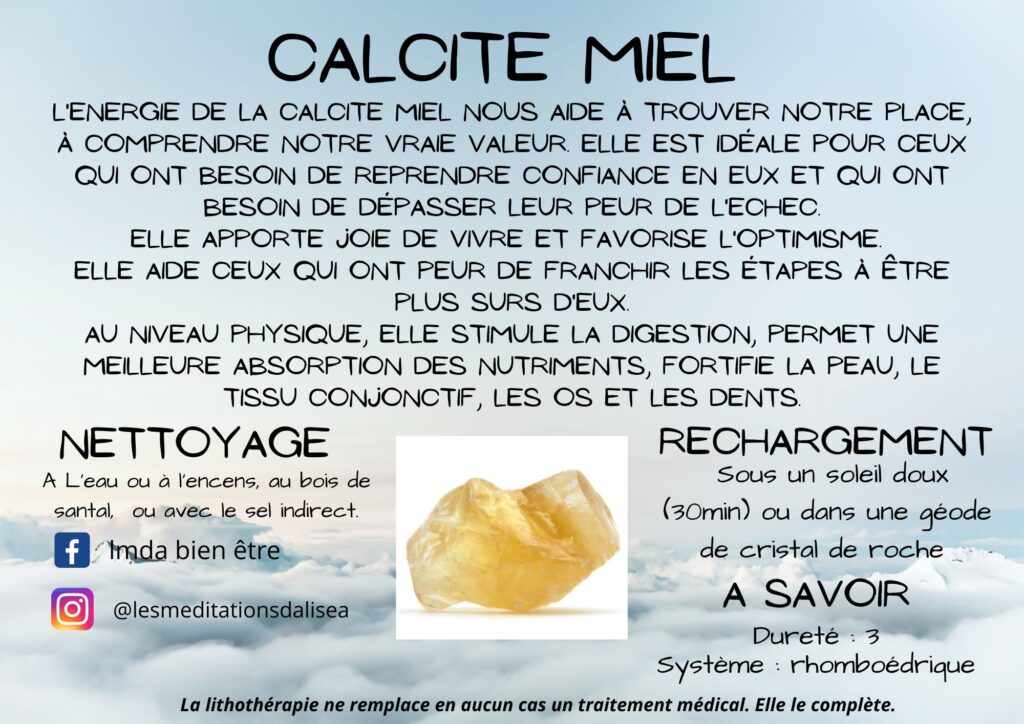 CALCITE MIEL

L'ENERGIE DE LA CALCITE MIEL NOUS AIDE À TROUVER NOTRE PLACE, À COMPRENDRE NOTRE VRAIE VALEUR. ELLE EST IDÉALE POUR CEUX QUI ONT BESOIN DE REPRENDRE CONFIANCE EN EUX ET QUI ONT BESOIN DE DÉPASSER LEUR PEUR DE L'ECHEC.
ELLE APPORTE JOIE DE VIVRE ET FAVORISE L'OPTIMISME.
ELLE AIDE CEUX QUI ONT PEUR DE FRANCHIR LES ÉTAPES À ÊTRE PLUS SURS D'EUX.
AU NIVEAU PHYSIQUE, ELLE STIMULE LA DIGESTION, PERMET UNE MEILLEURE ABSORPTION DES NUTRIMENTS, FORTIFIE LA PEAU, LE TISSU CONJONCTIF, LES OS ET LES DENTS.

NETTOYAGE

A L'eau ou à l'encens, au bois de santal, ou avec le sel indirect.

lmda bien être

@lesmeditationsdalisea

RECHARGEMENT

Sous un soleil doux (30min) ou dans une géode de cristal de roche

A SAVOIR

Dureté : 3
Système : rhomboédrique

La lithothérapie ne remplace en aucun cas un traitement médical. Elle le complète.